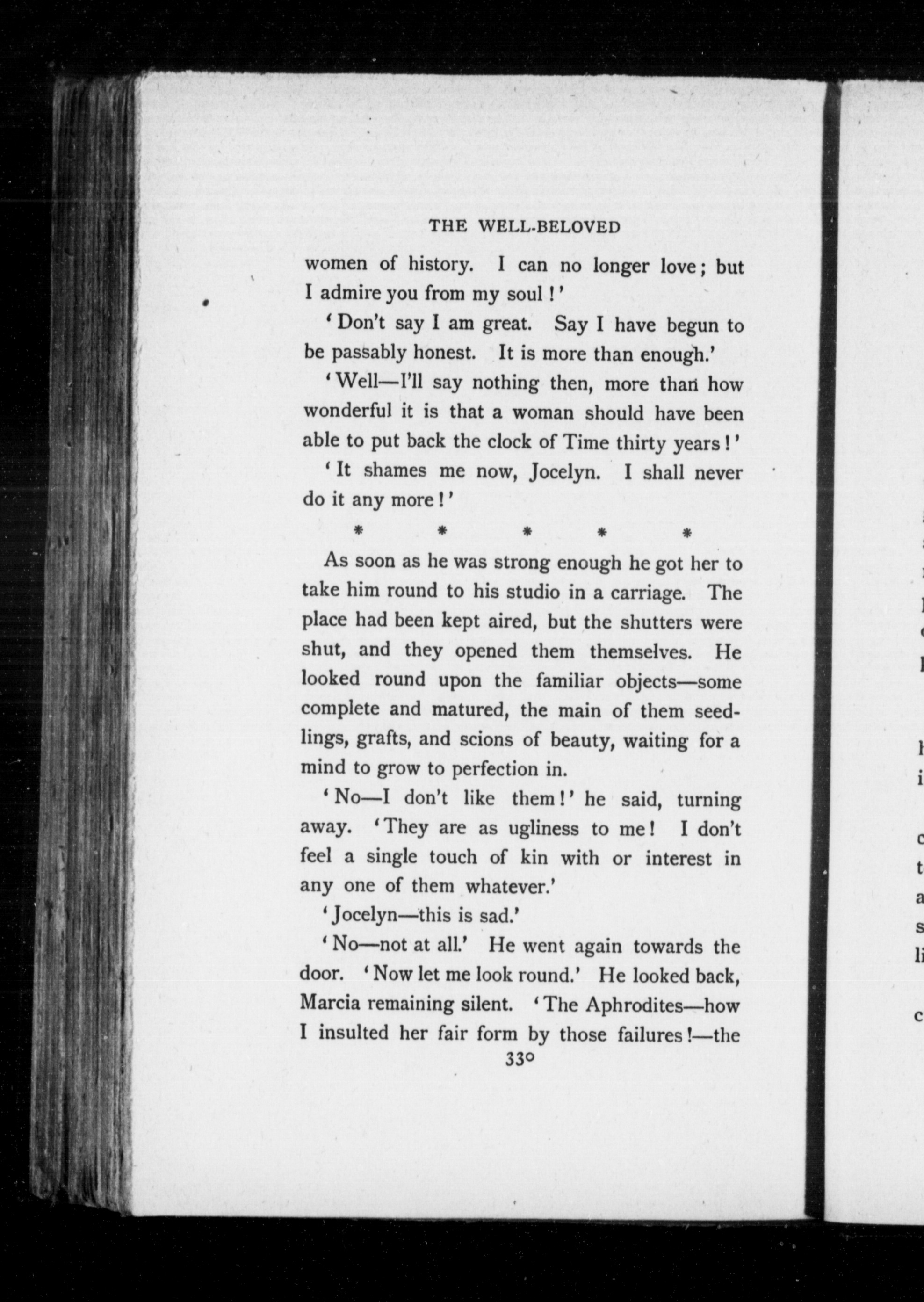 THE WELL-BELOVED

women of history. I can no longer love; but I admire you from my soul!'

'Don't say I am great. Say I have begun to be passably honest. It is more than enough.'

'Well—I'll say nothing then, more than how wonderful it is that a woman should have been able to put back the clock of Time thirty years!'

'It shames me now, Jocelyn. I shall never do it any more!'

* * * * *

As soon as he was strong enough he got her to take him round to his studio in a carriage. The place had been kept aired, but the shutters were shut, and they opened them themselves. He looked round upon the familiar objects—some complete and matured, the main of them seedlings, grafts, and scions of beauty, waiting for a mind to grow to perfection in.

'No—I don't like them!' he said, turning away. 'They are as ugliness to me! I don't feel a single touch of kin with or interest in any one of them whatever.'

'Jocelyn—this is sad.'

'No—not at all.' He went again towards the door. 'Now let me look round.' He looked back, Marcia remaining silent. 'The Aphrodites—how I insulted her fair form by those failures!—the

330